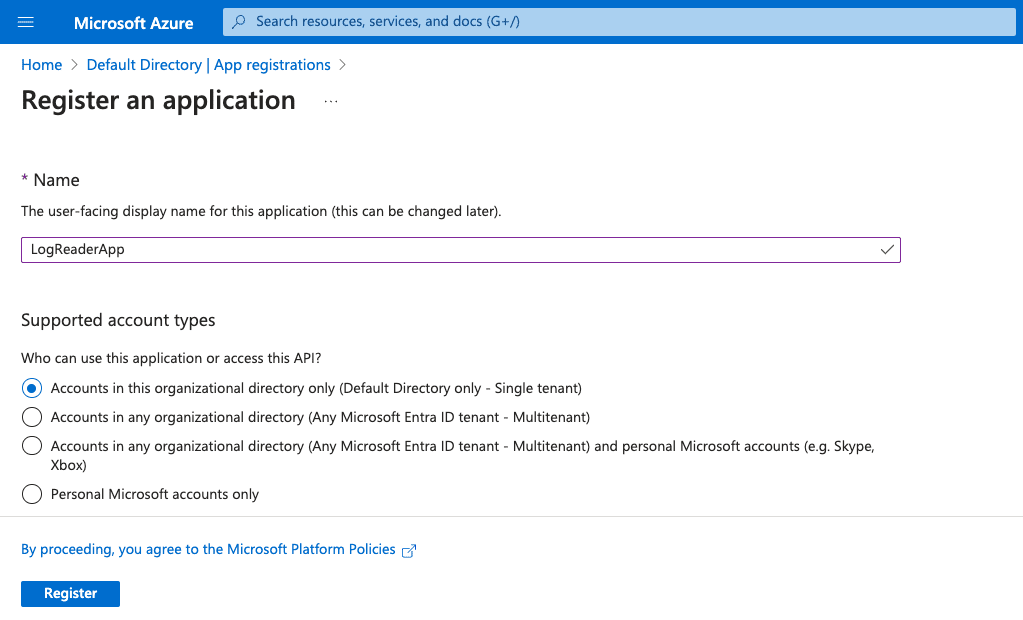 Microsoft Azure
Search resources, services, and docs (G+/)

Home > Default Directory | App registrations >
Register an application ...

* Name
The user-facing display name for this application (this can be changed later).
LogReaderApp

Supported account types
Who can use this application or access this API?
Accounts in this organizational directory only (Default Directory only - Single tenant)
Accounts in any organizational directory (Any Microsoft Entra ID tenant - Multitenant)
Accounts in any organizational directory (Any Microsoft Entra ID tenant - Multitenant) and personal Microsoft accounts (e.g. Skype, Xbox)
Personal Microsoft accounts only

By proceeding, you agree to the Microsoft Platform Policies

Register